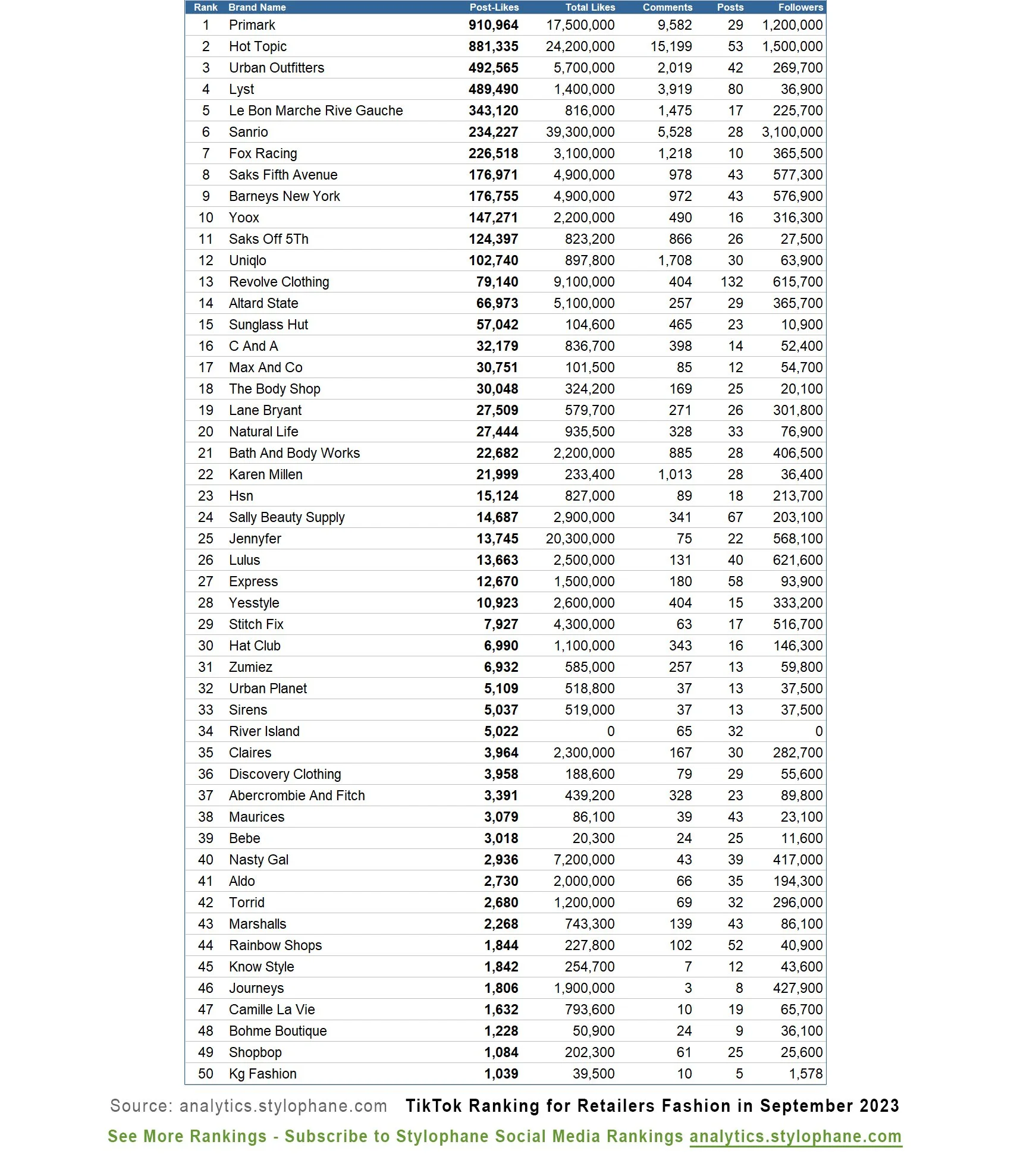 | Rank | Brand Name | Post-Likes | Total Likes | Comments | Posts | Followers |
|---|---|---|---|---|---|---|
| 1 | Primark | 910,964 | 17,500,000 | 9,582 | 29 | 1,200,000 |
| 2 | Hot Topic | 881,335 | 24,200,000 | 15,199 | 53 | 1,500,000 |
| 3 | Urban Outfitters | 492,565 | 5,700,000 | 2,019 | 42 | 269,700 |
| 4 | Lyst | 489,490 | 1,400,000 | 3,919 | 80 | 36,900 |
| 5 | Le Bon Marche Rive Gauche | 343,120 | 816,000 | 1,475 | 17 | 225,700 |
| 6 | Sanrio | 234,227 | 39,300,000 | 5,528 | 28 | 3,100,000 |
| 7 | Fox Racing | 226,518 | 3,100,000 | 1,218 | 10 | 365,500 |
| 8 | Saks Fifth Avenue | 176,971 | 4,900,000 | 978 | 43 | 577,300 |
| 9 | Barneys New York | 176,755 | 4,900,000 | 972 | 43 | 576,900 |
| 10 | Yoox | 147,271 | 2,200,000 | 490 | 16 | 316,300 |
| 11 | Saks Off 5Th | 124,397 | 823,200 | 866 | 26 | 27,500 |
| 12 | Uniqlo | 102,740 | 897,800 | 1,708 | 30 | 63,900 |
| 13 | Revolve Clothing | 79,140 | 9,100,000 | 404 | 132 | 615,700 |
| 14 | Altard State | 66,973 | 5,100,000 | 257 | 29 | 365,700 |
| 15 | Sunglass Hut | 57,042 | 104,600 | 465 | 23 | 10,900 |
| 16 | C And A | 32,179 | 836,700 | 398 | 14 | 52,400 |
| 17 | Max And Co | 30,751 | 101,500 | 85 | 12 | 54,700 |
| 18 | The Body Shop | 30,048 | 324,200 | 169 | 25 | 20,100 |
| 19 | Lane Bryant | 27,509 | 579,700 | 271 | 26 | 301,800 |
| 20 | Natural Life | 27,444 | 935,500 | 328 | 33 | 76,900 |
| 21 | Bath And Body Works | 22,682 | 2,200,000 | 885 | 28 | 406,500 |
| 22 | Karen Millen | 21,999 | 233,400 | 1,013 | 28 | 36,400 |
| 23 | Hsn | 15,124 | 827,000 | 89 | 18 | 213,700 |
| 24 | Sally Beauty Supply | 14,687 | 2,900,000 | 341 | 67 | 203,100 |
| 25 | Jennyfer | 13,745 | 20,300,000 | 75 | 22 | 568,100 |
| 26 | Lulus | 13,663 | 2,500,000 | 131 | 40 | 621,600 |
| 27 | Express | 12,670 | 1,500,000 | 180 | 58 | 93,900 |
| 28 | Yesstyle | 10,923 | 2,600,000 | 404 | 15 | 333,200 |
| 29 | Stitch Fix | 7,927 | 4,300,000 | 63 | 17 | 516,700 |
| 30 | Hat Club | 6,990 | 1,100,000 | 343 | 16 | 146,300 |
| 31 | Zumiez | 6,932 | 585,000 | 257 | 13 | 59,800 |
| 32 | Urban Planet | 5,109 | 518,800 | 37 | 13 | 37,500 |
| 33 | Sirens | 5,037 | 519,000 | 37 | 13 | 37,500 |
| 34 | River Island | 5,022 | 0 | 65 | 32 | 0 |
| 35 | Claires | 3,964 | 2,300,000 | 167 | 30 | 282,700 |
| 36 | Discovery Clothing | 3,958 | 188,600 | 79 | 29 | 55,600 |
| 37 | Abercrombie And Fitch | 3,391 | 439,200 | 328 | 23 | 89,800 |
| 38 | Maurices | 3,079 | 86,100 | 39 | 43 | 23,100 |
| 39 | Bebe | 3,018 | 20,300 | 24 | 25 | 11,600 |
| 40 | Nasty Gal | 2,936 | 7,200,000 | 43 | 39 | 417,000 |
| 41 | Aldo | 2,730 | 2,000,000 | 66 | 35 | 194,300 |
| 42 | Torrid | 2,680 | 1,200,000 | 69 | 32 | 296,000 |
| 43 | Marshalls | 2,268 | 743,300 | 139 | 43 | 86,100 |
| 44 | Rainbow Shops | 1,844 | 227,800 | 102 | 52 | 40,900 |
| 45 | Know Style | 1,842 | 254,700 | 7 | 12 | 43,600 |
| 46 | Journeys | 1,806 | 1,900,000 | 3 | 8 | 427,900 |
| 47 | Camille La Vie | 1,632 | 793,600 | 10 | 19 | 65,700 |
| 48 | Bohme Boutique | 1,228 | 50,900 | 24 | 9 | 36,100 |
| 49 | Shopbop | 1,084 | 202,300 | 61 | 25 | 25,600 |
| 50 | Kg Fashion | 1,039 | 39,500 | 10 | 5 | 1,578 |

Source: analytics.stylophane.com TikTok Ranking for Retailers Fashion in September 2023

See More Rankings - Subscribe to Stylophane Social Media Rankings analytics.stylophane.com